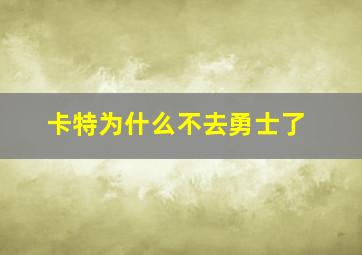 卡特为什么不去勇士了